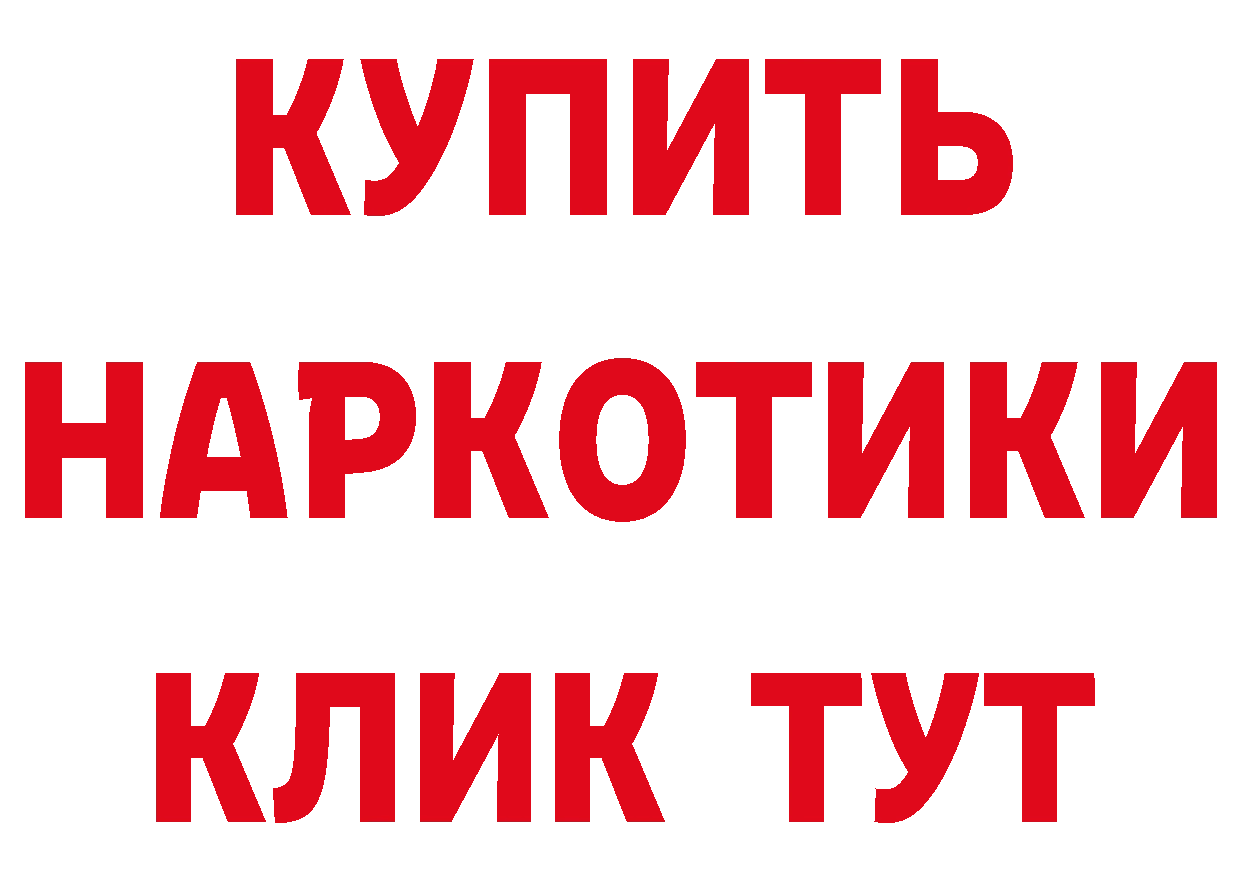 КУПИТЬ
НАРКОТИКИ
КЛИК ТУТ